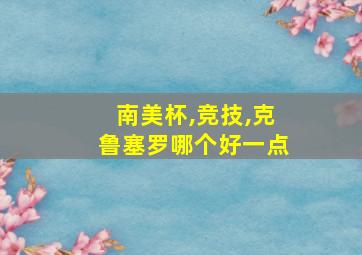 南美杯,竞技,克鲁塞罗哪个好一点